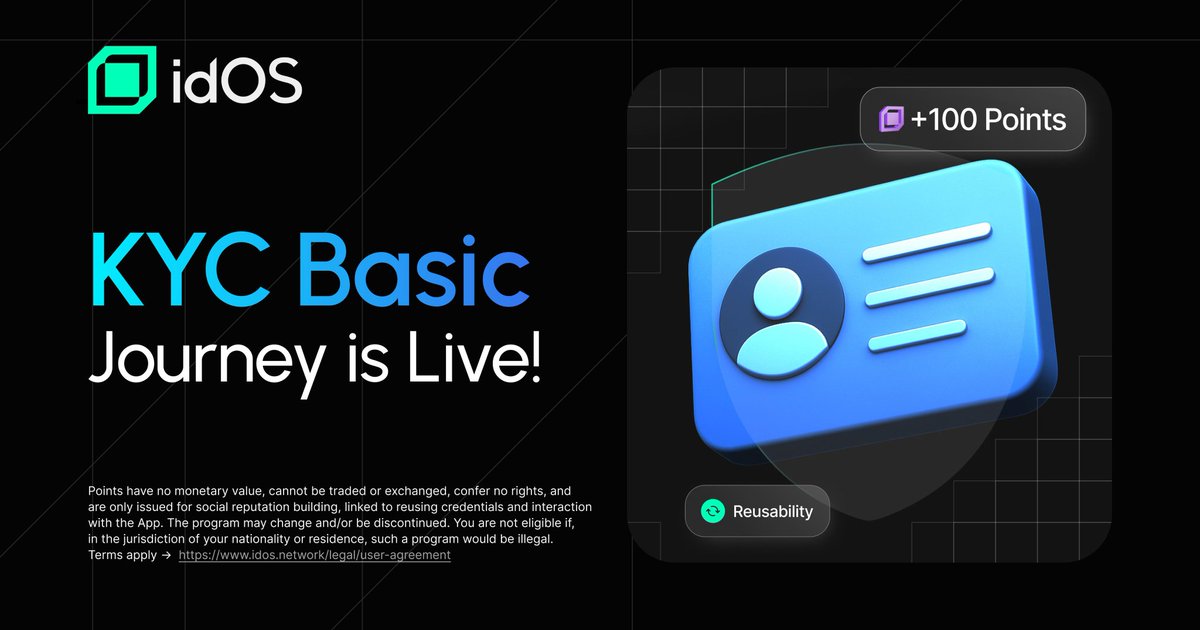 idOS

KYC Basic
Journey is Live!

Points have no monetary value, cannot be traded or exchanged, confer no rights, and are only issued for social reputation building, linked to reusing credentials and interaction with the App. The program may change and/or be discontinued. You are not eligible if, in the jurisdiction of your nationality or residence, such a program would be illegal. Terms apply → https://www.idos.network/legal/user-agreement

+100 Points

Reusability